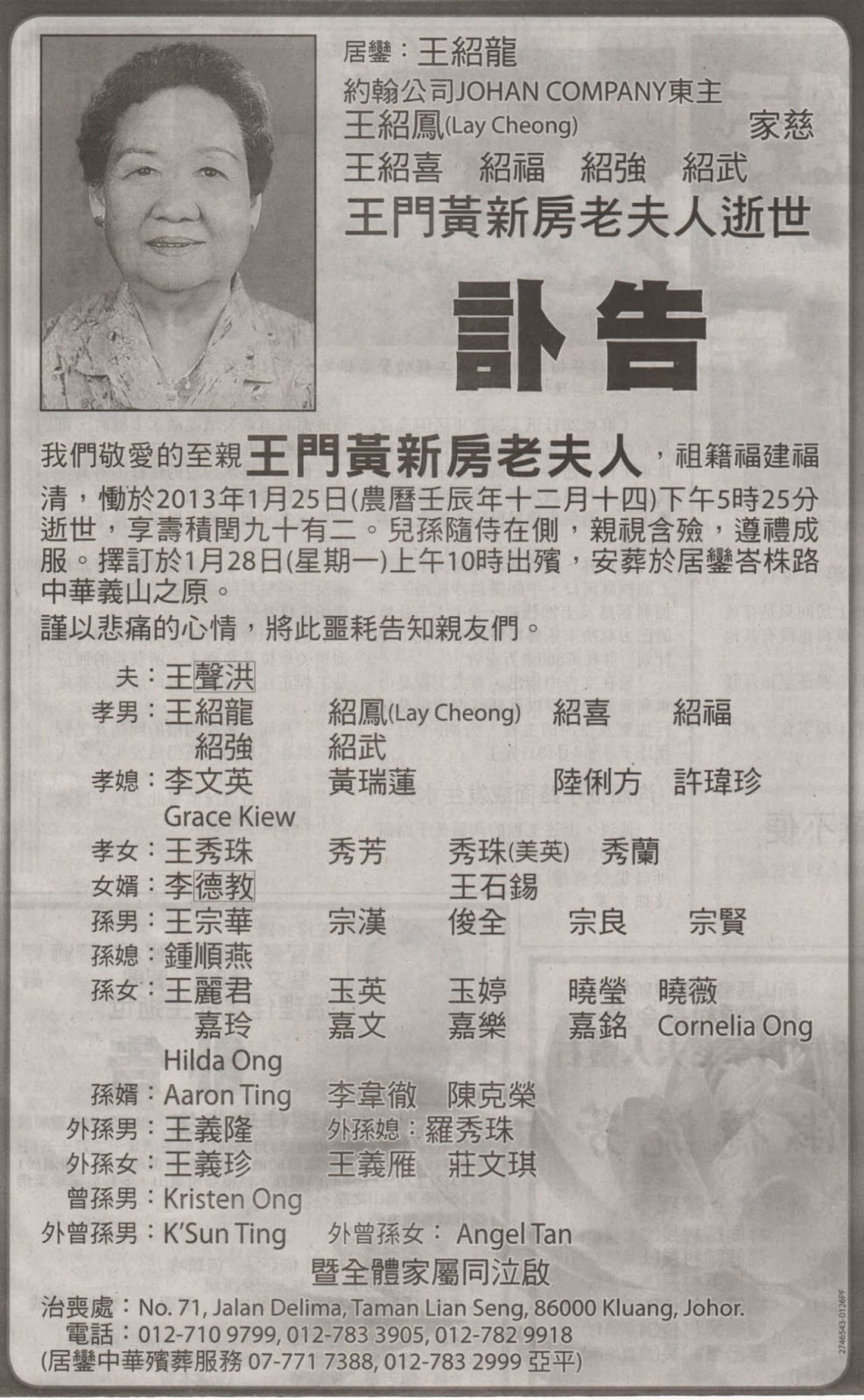 居鑾：王紹龍
約翰公司JOHAN COMPANY東主
王紹鳳(Lay Cheong) 家慈
王紹喜 紹福 紹強 紹武
王門黃新房老夫人逝世

訃告

我們敬愛的至親王門黃新房老夫人，祖籍福建福清，慟於2013年1月25日(農曆壬辰年十二月十四)下午5時25分逝世，享壽積閏九十有二。兒孫隨侍在側，親視含殮，遵禮成服。擇訂於1月28日(星期一)上午10時出殯，安葬於居鑾峇株路中華義山之原。

謹以悲痛的心情，將此噩耗告知親友們。

夫：王聲洪
孝男：王紹龍 紹鳳(Lay Cheong) 紹喜 紹福
紹強 紹武
孝媳：李文英 黃瑞蓮 陸俐方 許瑋珍
Grace Kiew
孝女：王秀珠 秀芳 秀珠(美英) 秀蘭
女婿：李德教 王石錫
孫男：王宗華 宗漢 俊全 宗良 宗賢
孫媳：鍾順燕
孫女：王麗君 玉英 玉婷 曉瑩 曉薇
嘉玲 嘉文 嘉樂 嘉銘 Cornelia Ong
Hilda Ong
孫婿：Aaron Ting 李韋徹 陳克榮
外孫男：王義隆 外孫媳：羅秀珠
外孫女：王義珍 王義雁 莊文琪
曾孫男：Kristen Ong
外曾孫男：K'Sun Ting 外曾孫女：Angel Tan
暨全體家屬同泣啟

治喪處：No. 71, Jalan Delima, Taman Lian Seng, 86000 Kluang, Johor.
電話：012-710 9799, 012-783 3905, 012-782 9918
(居鑾中華殯葬服務 07-771 7388, 012-783 2999 亞平)

2746543-0126PF